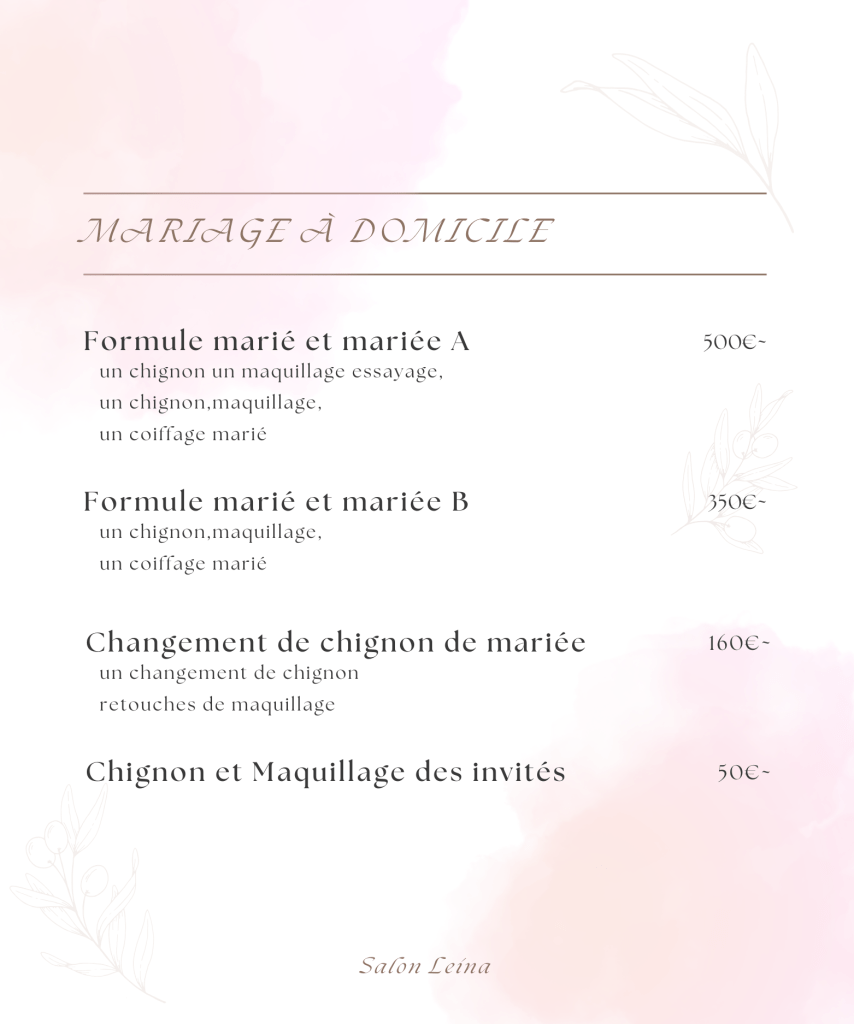 MARIAGE À DOMICILE

Formule marié et mariée A
500€~
un chignon un maquillage essayage,
un chignon,maquillage,
un coiffage marié

Formule marié et mariée B
350€~
un chignon,maquillage,
un coiffage marié

Changement de chignon de mariée
160€~
un changement de chignon
retouches de maquillage

Chignon et Maquillage des invités
50€~

Salon Leina